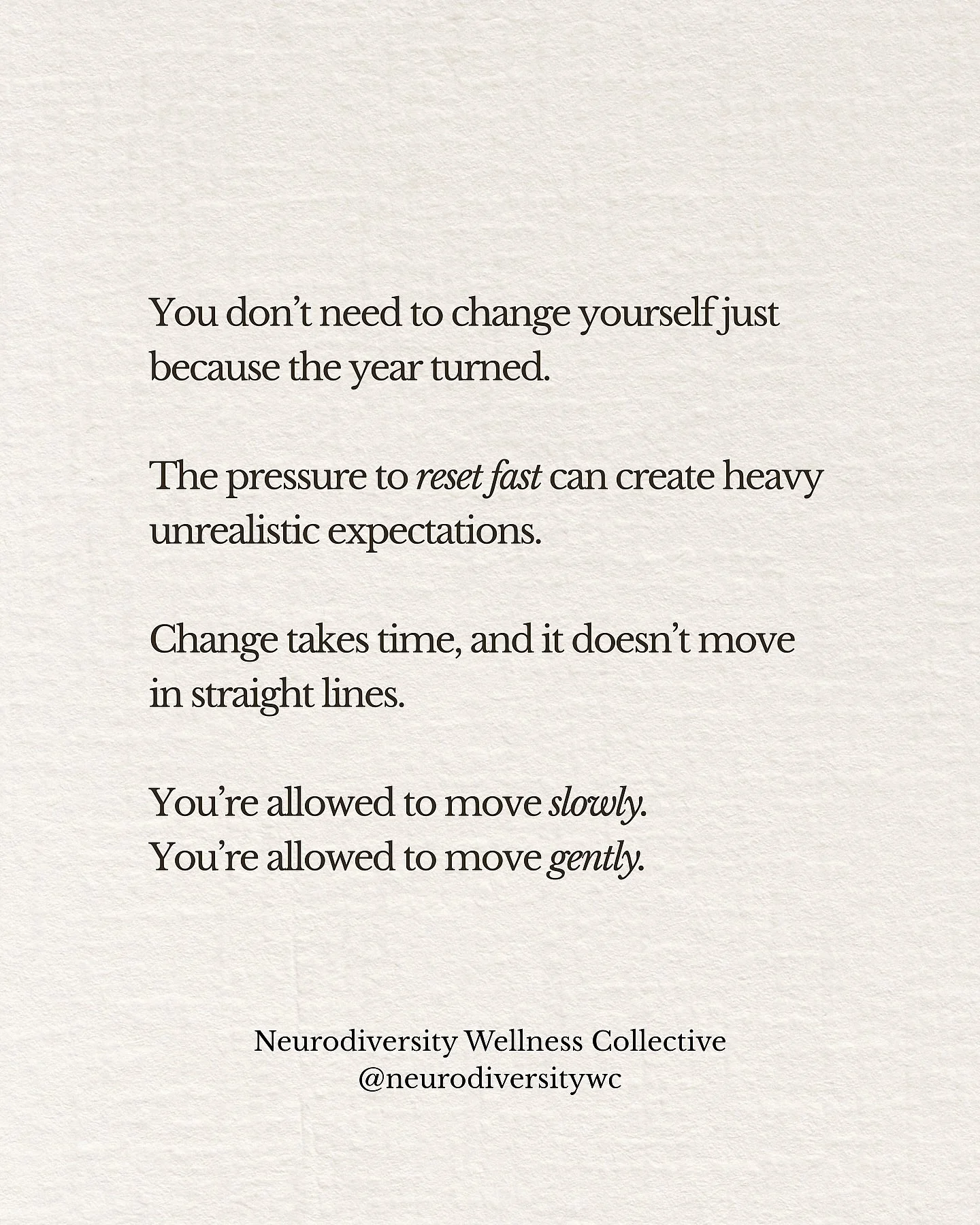 You don't need to change yourself just because the year turned.

The pressure to reset fast can create heavy unrealistic expectations.

Change takes time, and it doesn't move in straight lines.

You're allowed to move slowly.
You're allowed to move gently.

Neurodiversity Wellness Collective
@neurodiversitywc